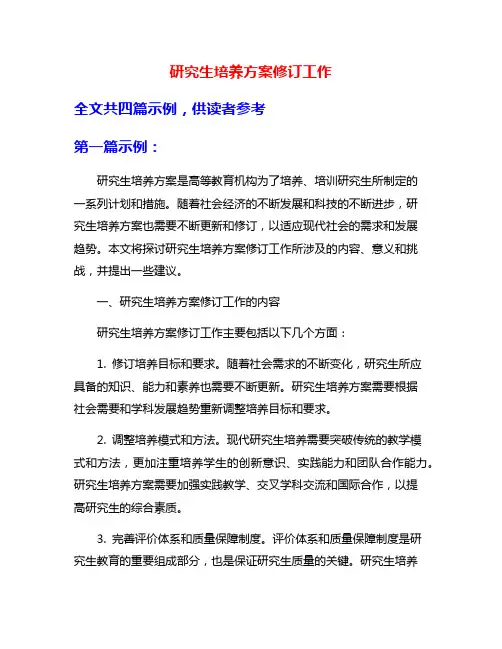 研究生培养方案修订工作

全文共四篇示例，供读者参考

第一篇示例：

研究生培养方案是高等教育机构为了培养、培训研究生所制定的一系列计划和措施。随着社会经济的不断发展和科技的不断进步，研究生培养方案也需要不断更新和修订，以适应现代社会的需求和发展趋势。本文将探讨研究生培养方案修订工作所涉及的内容、意义和挑战，并提出一些建议。

一、研究生培养方案修订工作的内容

研究生培养方案修订工作主要包括以下几个方面：

1. 修订培养目标和要求。随着社会需求的不断变化，研究生所应具备的知识、能力和素养也需要不断更新。研究生培养方案需要根据社会需要和学科发展趋势重新调整培养目标和要求。

2. 调整培养模式和方法。现代研究生培养需要突破传统的教学模式和方法，更加注重培养学生的创新意识、实践能力和团队合作能力。研究生培养方案需要加强实践教学、交叉学科交流和国际合作，以提高研究生的综合素质。

3. 完善评价体系和质量保障制度。评价体系和质量保障制度是研究生教育的重要组成部分，也是保证研究生质量的关键。研究生培养